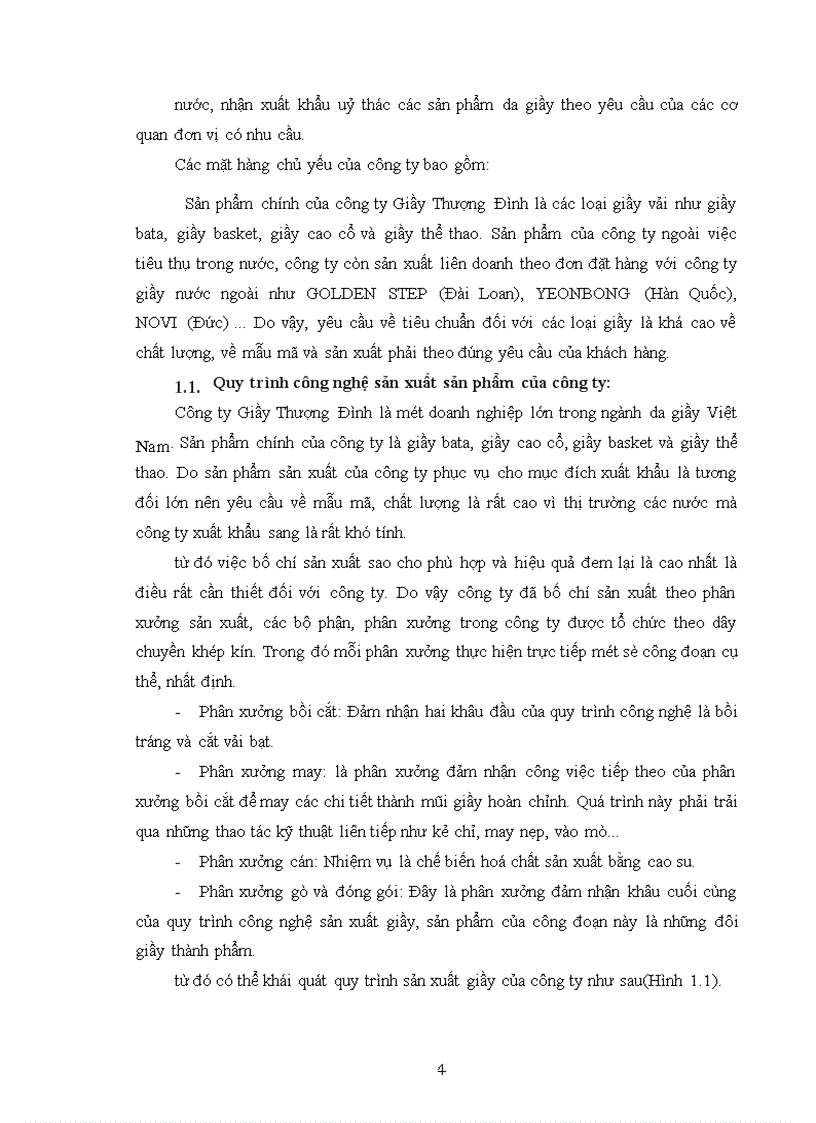 nước, nhận xuất khẩu uỷ thác các sản phẩm da giầy theo yêu cầu của các cơ quan đơn vị có nhu cầu.

Các mặt hàng chủ yếu của công ty bao gồm:

Sản phẩm chính của công ty Giầy Thượng Đình là các loại giầy vải như giầy bata, giầy basket, giầy cao cổ và giầy thể thao. Sản phẩm của công ty ngoài việc tiêu thụ trong nước, công ty còn sản xuất liên doanh theo đơn đặt hàng với công ty giầy nước ngoài như GOLDEN STEP (Đài Loan), YEONBONG (Hàn Quốc), NOVI (Đức) ... Do vậy, yêu cầu về tiêu chuẩn đối với các loại giầy là khá cao về chất lượng, về mẫu mã và sản xuất phải theo đúng yêu cầu của khách hàng.

1.1. Quy trình công nghệ sản xuất sản phẩm của công ty:

Công ty Giầy Thượng Đình là mét doanh nghiệp lớn trong ngành da giầy Việt Nam. Sản phẩm chính của công ty là giầy bata, giầy cao cổ, giầy basket và giầy thể thao. Do sản phẩm sản xuất của công ty phục vụ cho mục đích xuất khẩu là tương đối lớn nên yêu cầu về mẫu mã, chất lượng là rất cao vì thị trường các nước mà công ty xuất khẩu sang là rất khó tính.

từ đó việc bố chí sản xuất sao cho phù hợp và hiệu quả đem lại là cao nhất là điều rất cần thiết đối với công ty. Do vậy công ty đã bố chí sản xuất theo phân xưởng sản xuất, các bộ phận, phân xưởng trong công ty được tổ chức theo dây chuyền khép kín. Trong đó mỗi phân xưởng thực hiện trực tiếp mét sè công đoạn cụ thể, nhất định.

- Phân xưởng bồi cắt: Đảm nhận hai khâu đầu của quy trình công nghệ là bồi tráng và cắt vải bạt.

- Phân xưởng may: là phân xưởng đảm nhận công việc tiếp theo của phân xưởng bồi cắt để may các chi tiết thành mũi giầy hoàn chỉnh. Quá trình này phải trải qua những thao tác kỹ thuật liên tiếp như kẻ chỉ, may nẹp, vào mò...

- Phân xưởng cán: Nhiệm vụ là chế biến hoá chất sản xuất bằng cao su.

- Phân xưởng gò và đóng gói: Đây là phân xưởng đảm nhận khâu cuối cùng của quy trình công nghệ sản xuất giầy, sản phẩm của công đoạn này là những đôi giầy thành phẩm.

từ đó có thể khái quát quy trình sản xuất giầy của công ty như sau(Hình 1.1).

4